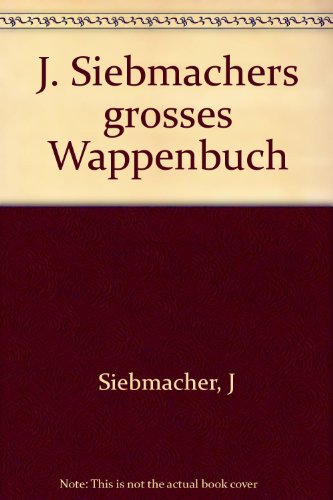 J. Siebmachers grosses Wappenbuch

Siebmacher, J

Note: This is not the actual book cover